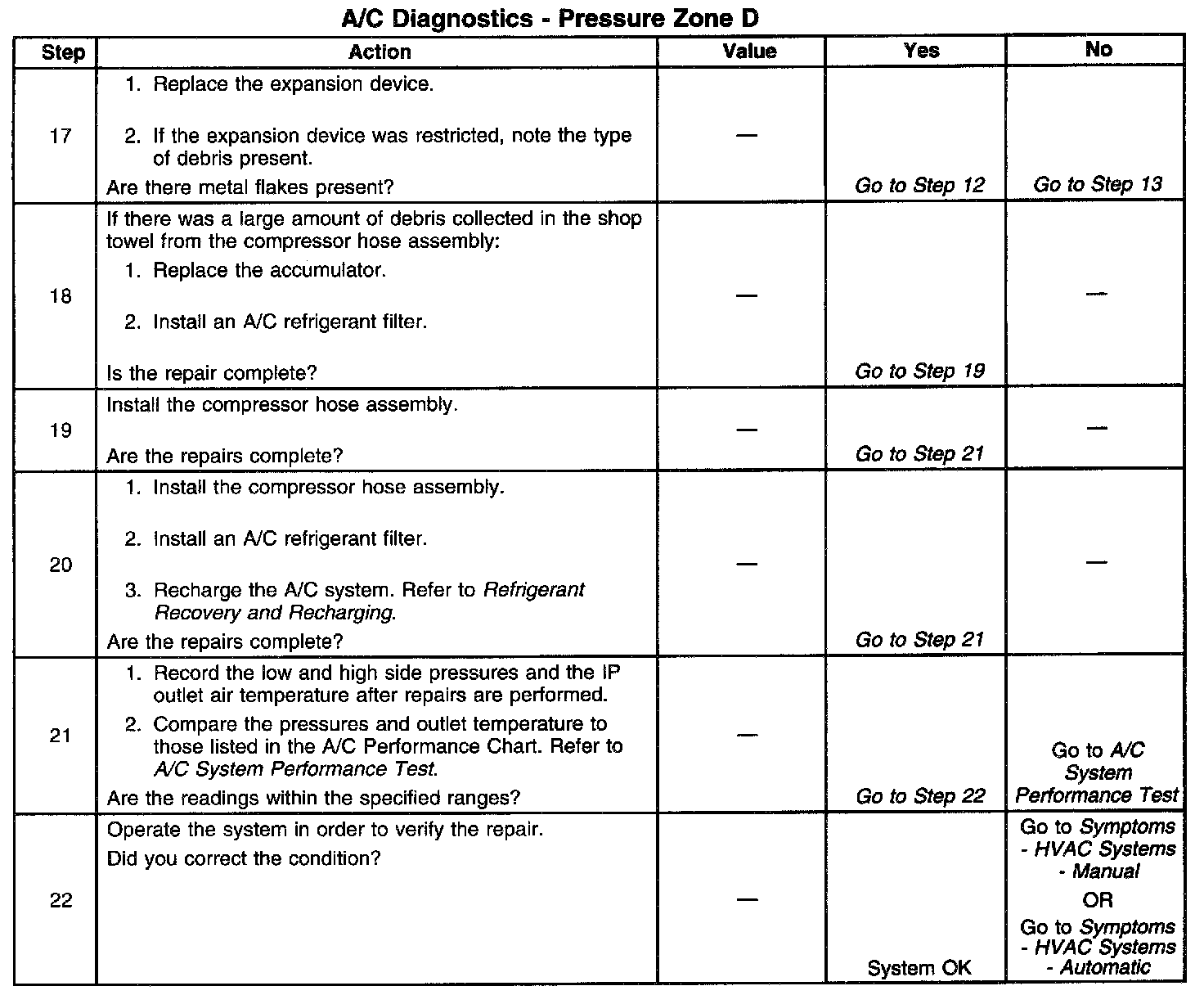 A/C Diagnostics - Pressure Zone D

| Step | Action | Value | Yes | No |
|---|---|---|---|---|
| 17 | 1. Replace the expansion device. 2. If the expansion device was restricted, note the type of debris present. Are there metal flakes present? | — | Go to Step 12 | Go to Step 13 |
| 18 | If there was a large amount of debris collected in the shop towel from the compressor hose assembly: 1. Replace the accumulator. 2. Install an A/C refrigerant filter. Is the repair complete? | — | Go to Step 19 | — |
| 19 | Install the compressor hose assembly. Are the repairs complete? | — | Go to Step 21 | — |
| 20 | 1. Install the compressor hose assembly. 2. Install an A/C refrigerant filter. 3. Recharge the A/C system. Refer to Refrigerant Recovery and Recharging. Are the repairs complete? | — | Go to Step 21 | — |
| 21 | 1. Record the low and high side pressures and the IP outlet air temperature after repairs are performed. 2. Compare the pressures and outlet temperature to those listed in the A/C Performance Chart. Refer to A/C System Performance Test. Are the readings within the specified ranges? | — | Go to Step 22 | Go to A/C System Performance Test |
| 22 | Operate the system in order to verify the repair. Did you correct the condition? | — | System OK | Go to Symptoms - HVAC Systems - Manual OR Go to Symptoms - HVAC Systems - Automatic |